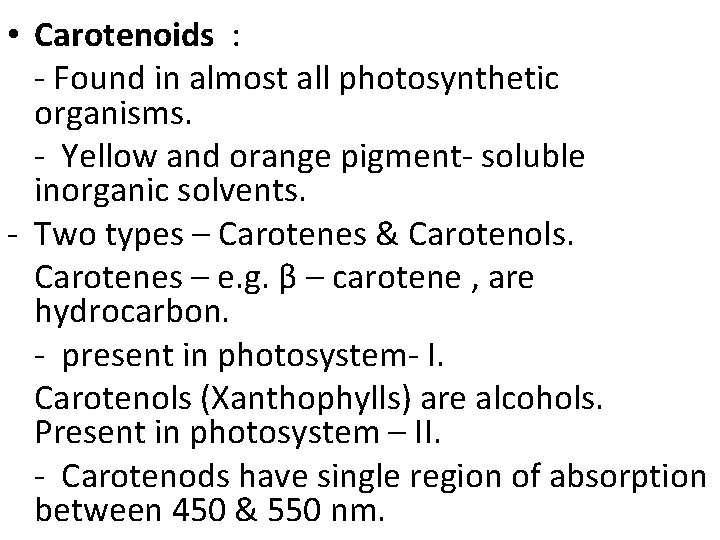 • Carotenoids :

- Found in almost all photosynthetic organisms.

- Yellow and orange pigment- soluble inorganic solvents.

- Two types – Carotenes & Carotenols.

Carotenes – e.g. β – carotene , are hydrocarbon.

- present in photosystem- I.

Carotenols (Xanthophylls) are alcohols. Present in photosystem – II.

- Carotenods have single region of absorption between 450 & 550 nm.